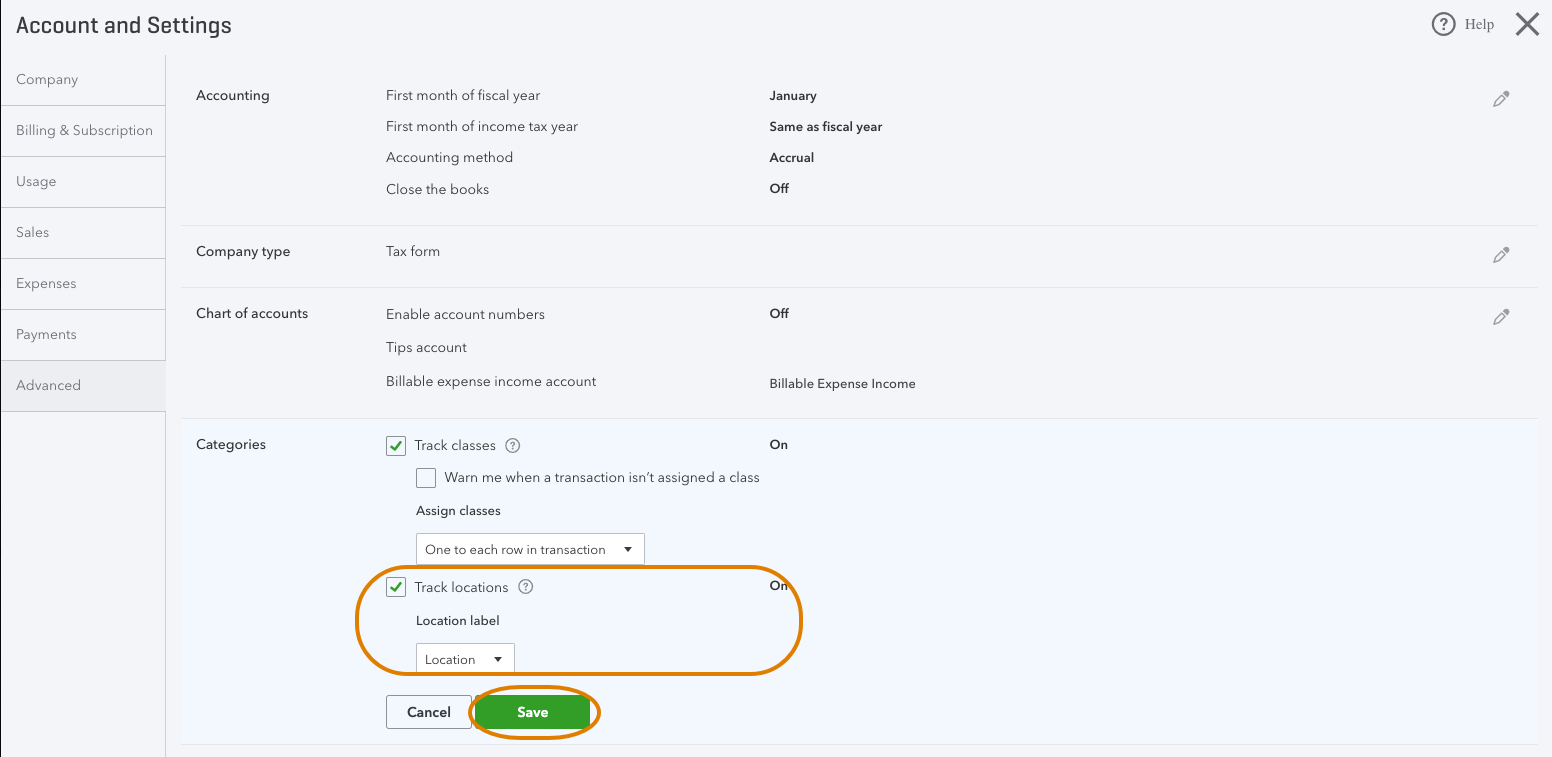 Account and Settings

Help

Company

Billing & Subscription

Usage

Sales

Expenses

Payments

Advanced

Accounting

First month of fiscal year January

First month of income tax year Same as fiscal year

Accounting method Accrual

Close the books Off

Company type

Tax form

Chart of accounts

Enable account numbers Off

Tips account

Billable expense income account Billable Expense Income

Categories

Track classes On

Warn me when a transaction isn't assigned a class

Assign classes

One to each row in transaction

Track locations On

Location label

Location

Cancel

Save